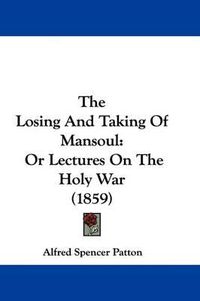 The
Losing And Taking Of
Mansoul:
Or Lectures On The
Holy War
(1859)

Alfred Spencer Patton